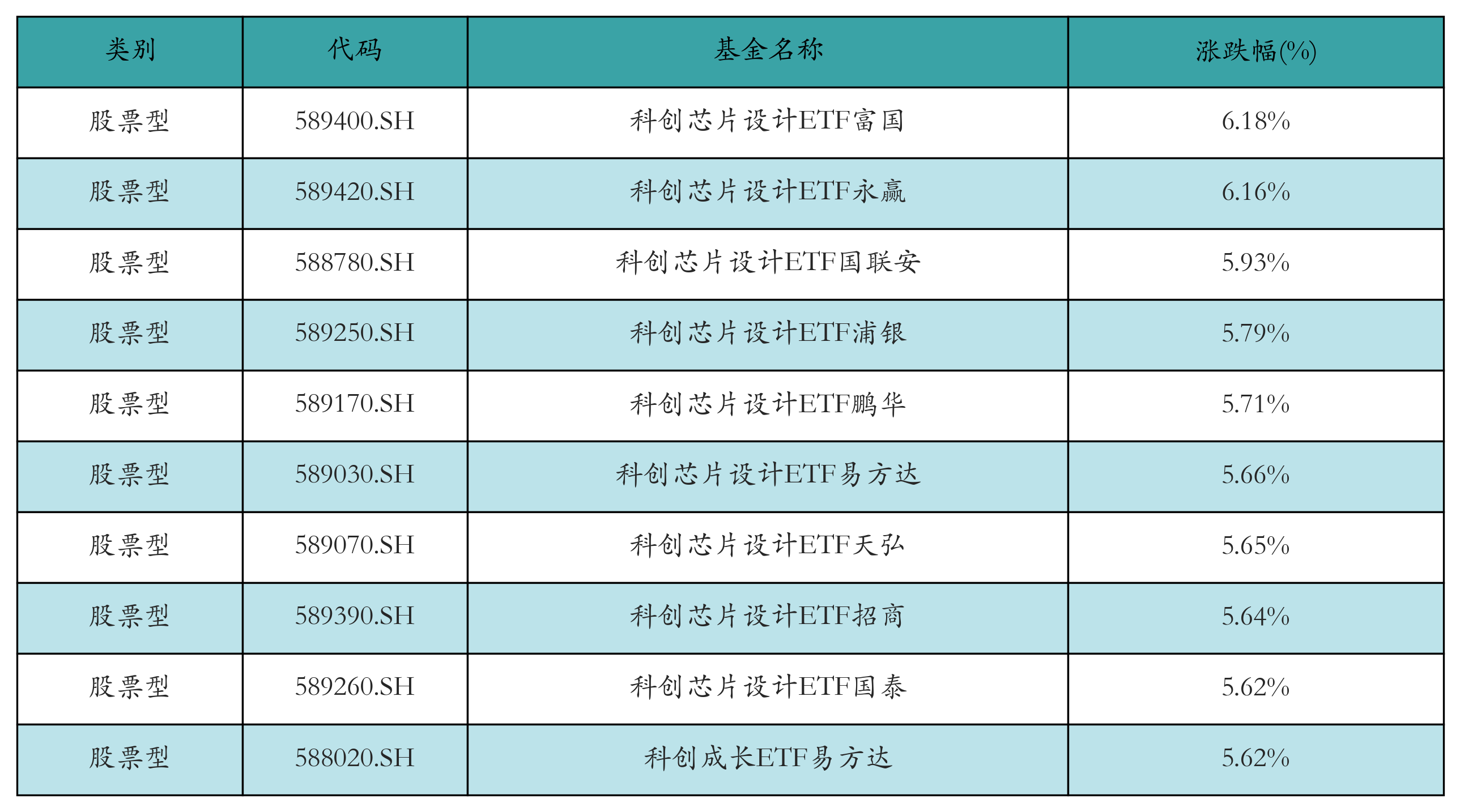 | 类别 | 代码 | 基金名称 | 涨跌幅(%) |
|---|---|---|---|
| 股票型 | 589400.SH | 科创芯片设计ETF富国 | 6.18% |
| 股票型 | 589420.SH | 科创芯片设计ETF永赢 | 6.16% |
| 股票型 | 588780.SH | 科创芯片设计ETF国联安 | 5.93% |
| 股票型 | 589250.SH | 科创芯片设计ETF浦银 | 5.79% |
| 股票型 | 589170.SH | 科创芯片设计ETF鹏华 | 5.71% |
| 股票型 | 589030.SH | 科创芯片设计ETF易方达 | 5.66% |
| 股票型 | 589070.SH | 科创芯片设计ETF天弘 | 5.65% |
| 股票型 | 589390.SH | 科创芯片设计ETF招商 | 5.64% |
| 股票型 | 589260.SH | 科创芯片设计ETF国泰 | 5.62% |
| 股票型 | 588020.SH | 科创成长ETF易方达 | 5.62% |